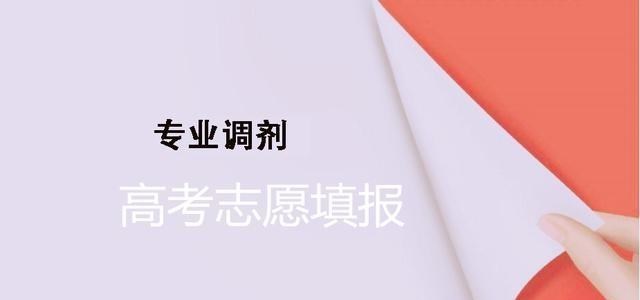 专业调剂

高考志愿填报